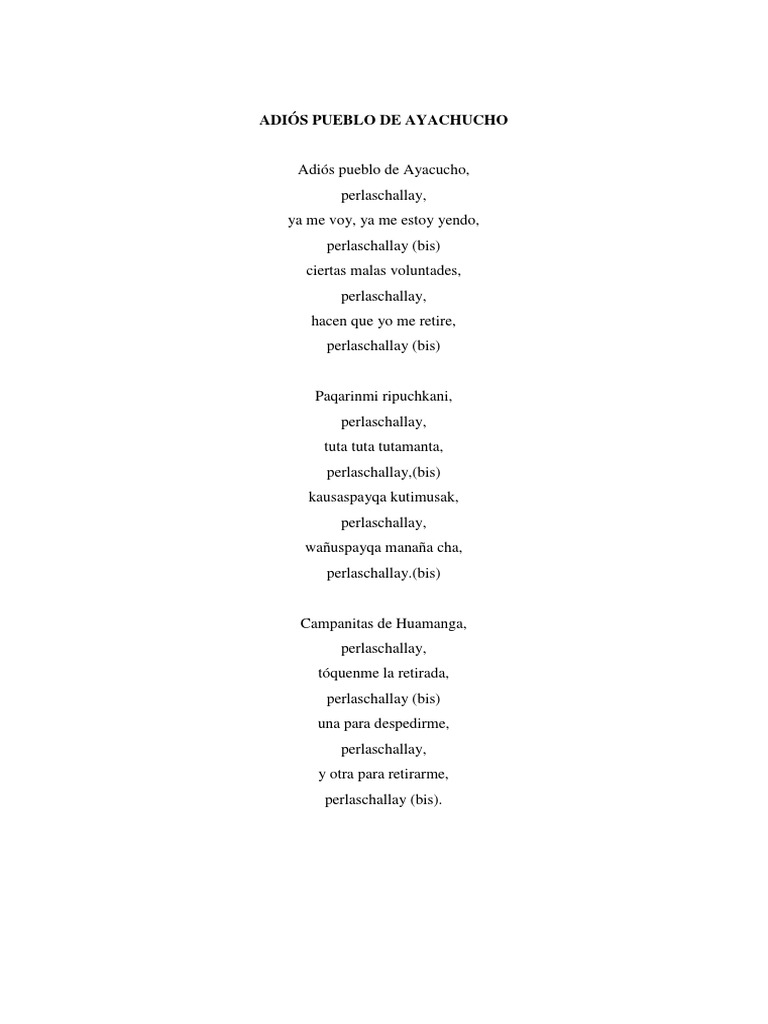 ADIÓS PUEBLO DE AYACHUCHO

Adiós pueblo de Ayacucho,
perlaschallay,
ya me voy, ya me estoy yendo,
perlaschallay (bis)
ciertas malas voluntades,
perlaschallay,
hacen que yo me retire,
perlaschallay (bis)

Paqarinmi ripuchkani,
perlaschallay,
tuta tuta tutamanta,
perlaschallay,(bis)
kausaspayqa kutimusak,
perlaschallay,
wañuspayqa manaña cha,
perlaschallay.(bis)

Campanitas de Huamanga,
perlaschallay,
tóquenme la retirada,
perlaschallay (bis)
una para despedirme,
perlaschallay,
y otra para retirarme,
perlaschallay (bis).